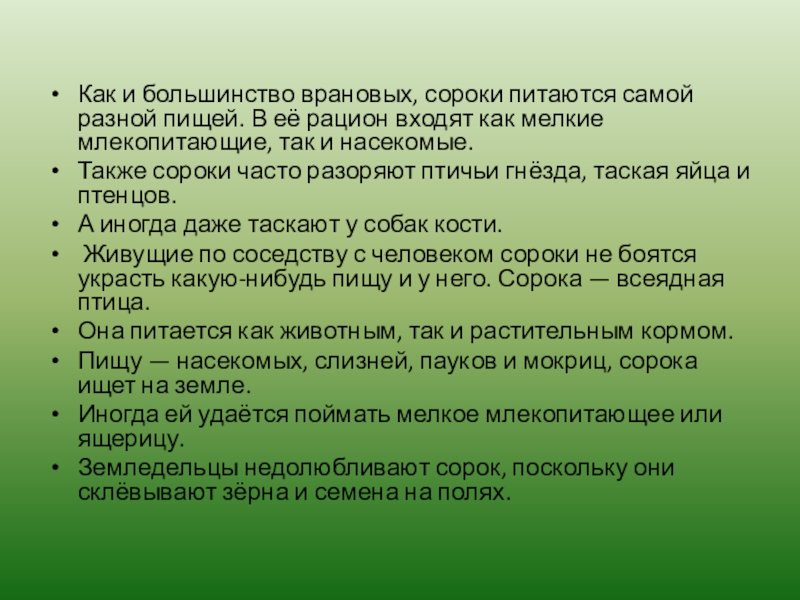 • Как и большинство врановых, сороки питаются самой разной пищей. В её рацион входят как мелкие млекопитающие, так и насекомые.
• Также сороки часто разоряют птичьи гнёзда, таская яйца и птенцов.
• А иногда даже таскают у собак кости.
• Живущие по соседству с человеком сороки не боятся украсть какую-нибудь пищу и у него. Сорока — всеядная птица.
• Она питается как животным, так и растительным кормом.
• Пищу — насекомых, слизней, пауков и мокриц, сорока ищет на земле.
• Иногда ей удаётся поймать мелкое млекопитающее или ящерицу.
• Земледельцы недолюбливают сорок, поскольку они склёвывают зёрна и семена на полях.